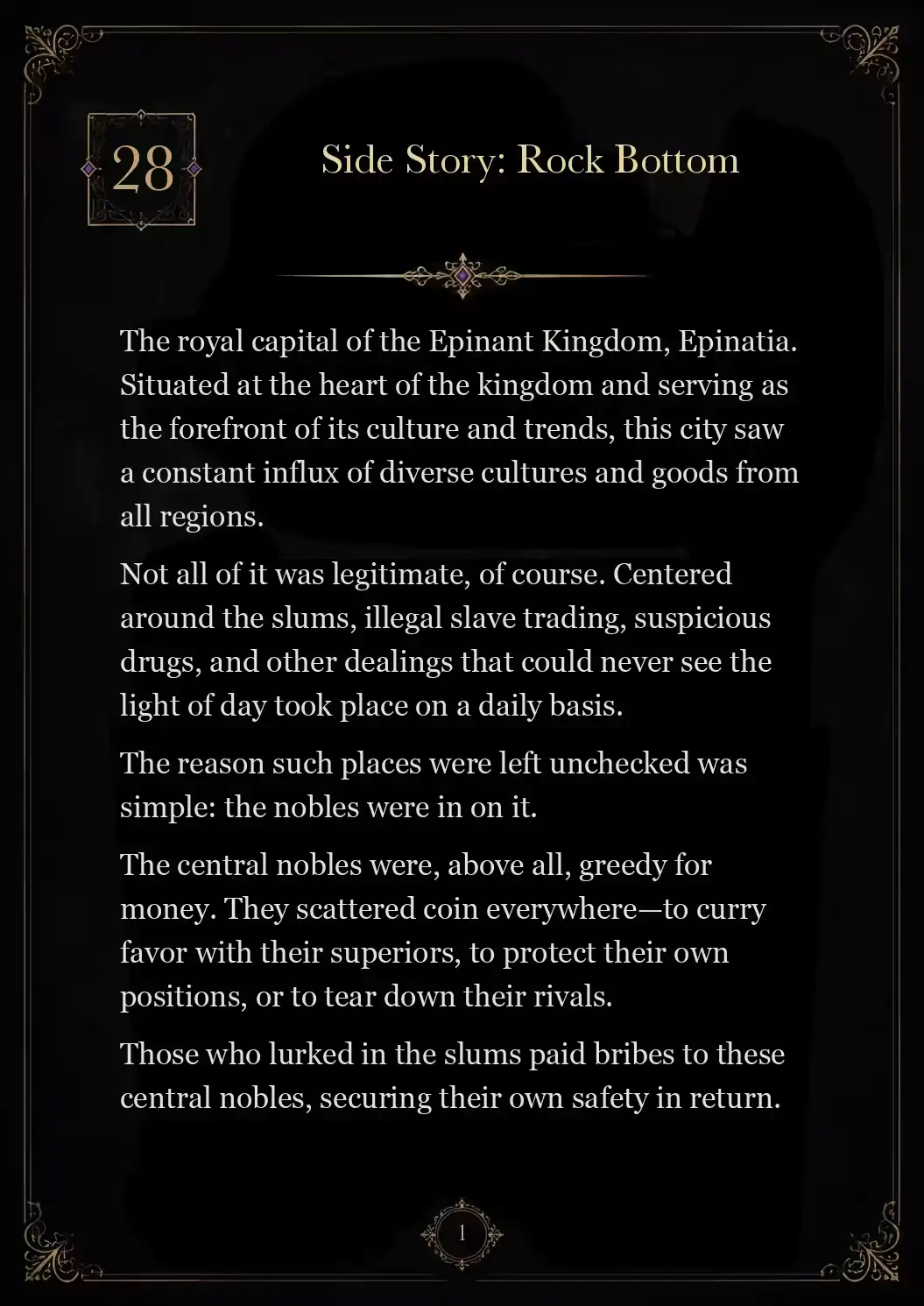 28

Side Story: Rock Bottom

The royal capital of the Epinant Kingdom, Epinatia. Situated at the heart of the kingdom and serving as the forefront of its culture and trends, this city saw a constant influx of diverse cultures and goods from all regions.

Not all of it was legitimate, of course. Centered around the slums, illegal slave trading, suspicious drugs, and other dealings that could never see the light of day took place on a daily basis.

The reason such places were left unchecked was simple: the nobles were in on it.

The central nobles were, above all, greedy for money. They scattered coin everywhere—to curry favor with their superiors, to protect their own positions, or to tear down their rivals.

Those who lurked in the slums paid bribes to these central nobles, securing their own safety in return.

1